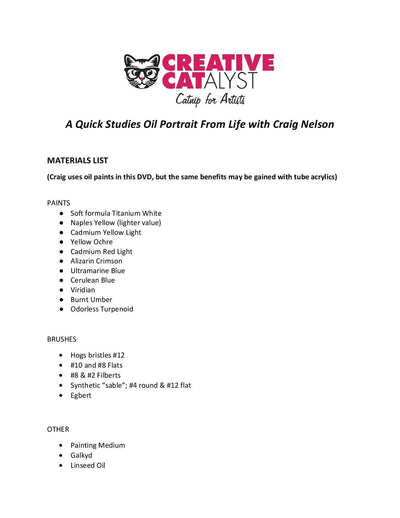 CREATIVE CATALYST
Catnip for Artists

A Quick Studies Oil Portrait From Life with Craig Nelson

MATERIALS LIST

(Craig uses oil paints in this DVD, but the same benefits may be gained with tube acrylics)

PAINTS
- Soft formula Titanium White
- Naples Yellow (lighter value)
- Cadmium Yellow Light
- Yellow Ochre
- Cadmium Red Light
- Alizarin Crimson
- Ultramarine Blue
- Cerulean Blue
- Viridian
- Burnt Umber
- Odorless Turpenoid

BRUSHES
- Hogs bristles #12
- #10 and #8 Flats
- #8 & #2 Filberts
- Synthetic "sable"; #4 round & #12 flat
- Egbert

OTHER
- Painting Medium
- Galkyd
- Linseed Oil